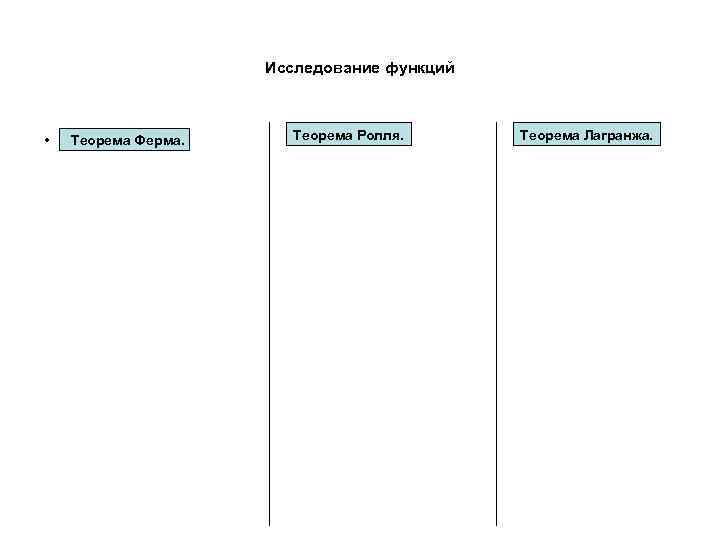 Исследование функций

• Теорема Ферма.

Теорема Ролля.

Теорема Лагранжа.